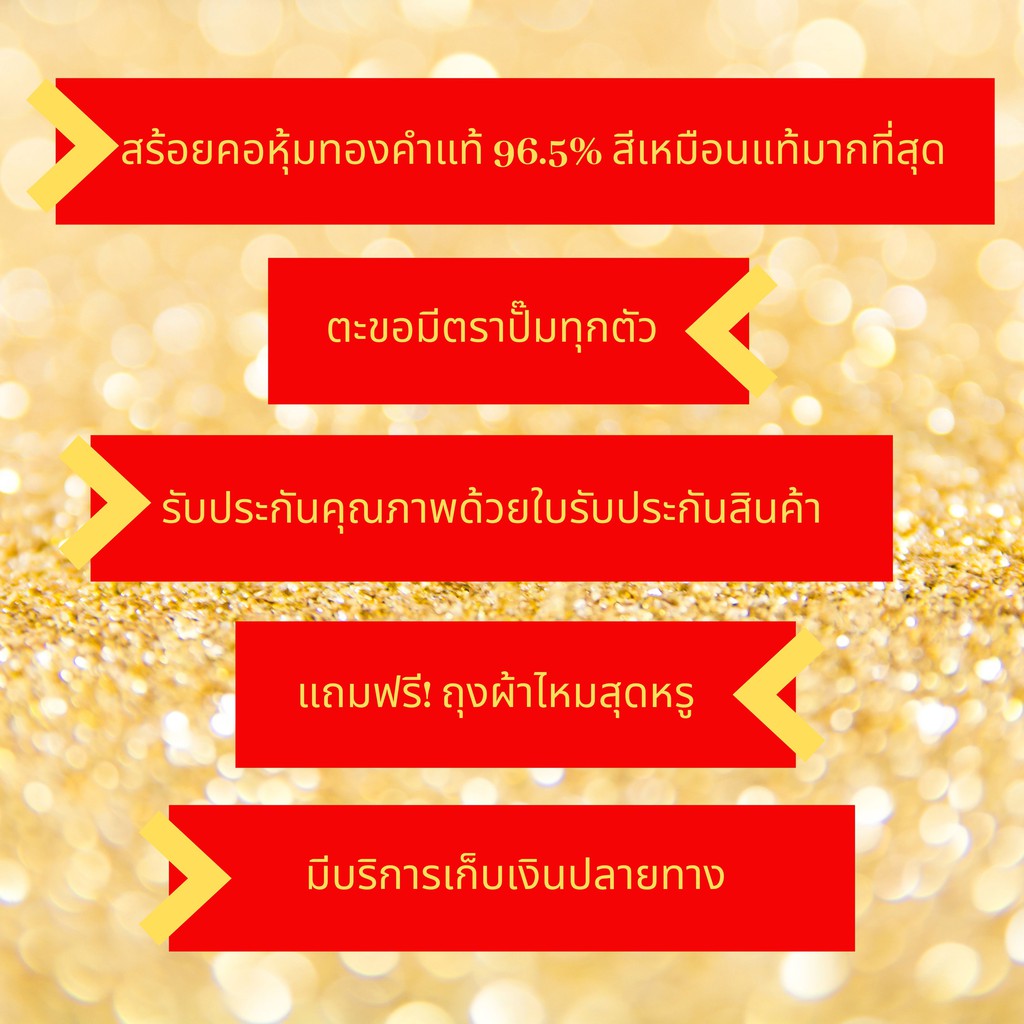 สร้อยคอหุ้มทองคำแท้ 96.5% สีเหมือนแท้มากที่สุด

ตะขอมีตราปั๊มทุกตัว

รับประกันคุณภาพด้วยใบรับประกันสินค้า

แถมฟรี! ถุงผ้าไหมสุดหรู

มีบริการเก็บเงินปลายทาง